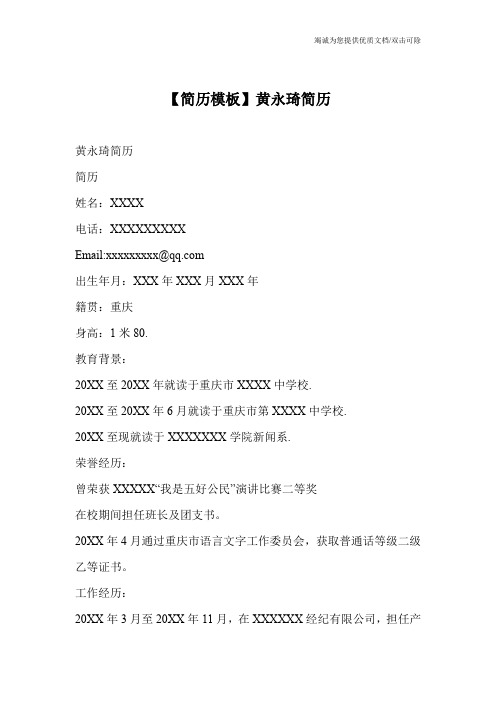 竭诚为您提供优质文档/双击可除

【简历模板】黄永琦简历

黄永琦简历

简历

姓名：XXXX

电话：XXXXXXXXX

Email:xxxxxxxxx@qq.com

出生年月：XXX 年 XXX 月 XXX 年

籍贯：重庆

身高：1 米 80.

教育背景：

20XX 至 20XX 年就读于重庆市 XXXX 中学校.

20XX 至 20XX 年 6 月就读于重庆市第 XXXX 中学校.

20XX 至现就读于 XXXXXXX 学院新闻系.

荣誉经历：

曾荣获 XXXXX“我是五好公民”演讲比赛二等奖

在校期间担任班长及团支书。

20XX 年 4 月通过重庆市语言文字工作委员会，获取普通话等级二级乙等证书。

工作经历：

20XX 年 3 月至 20XX 年 11 月，在 XXXXXX 经纪有限公司，担任产